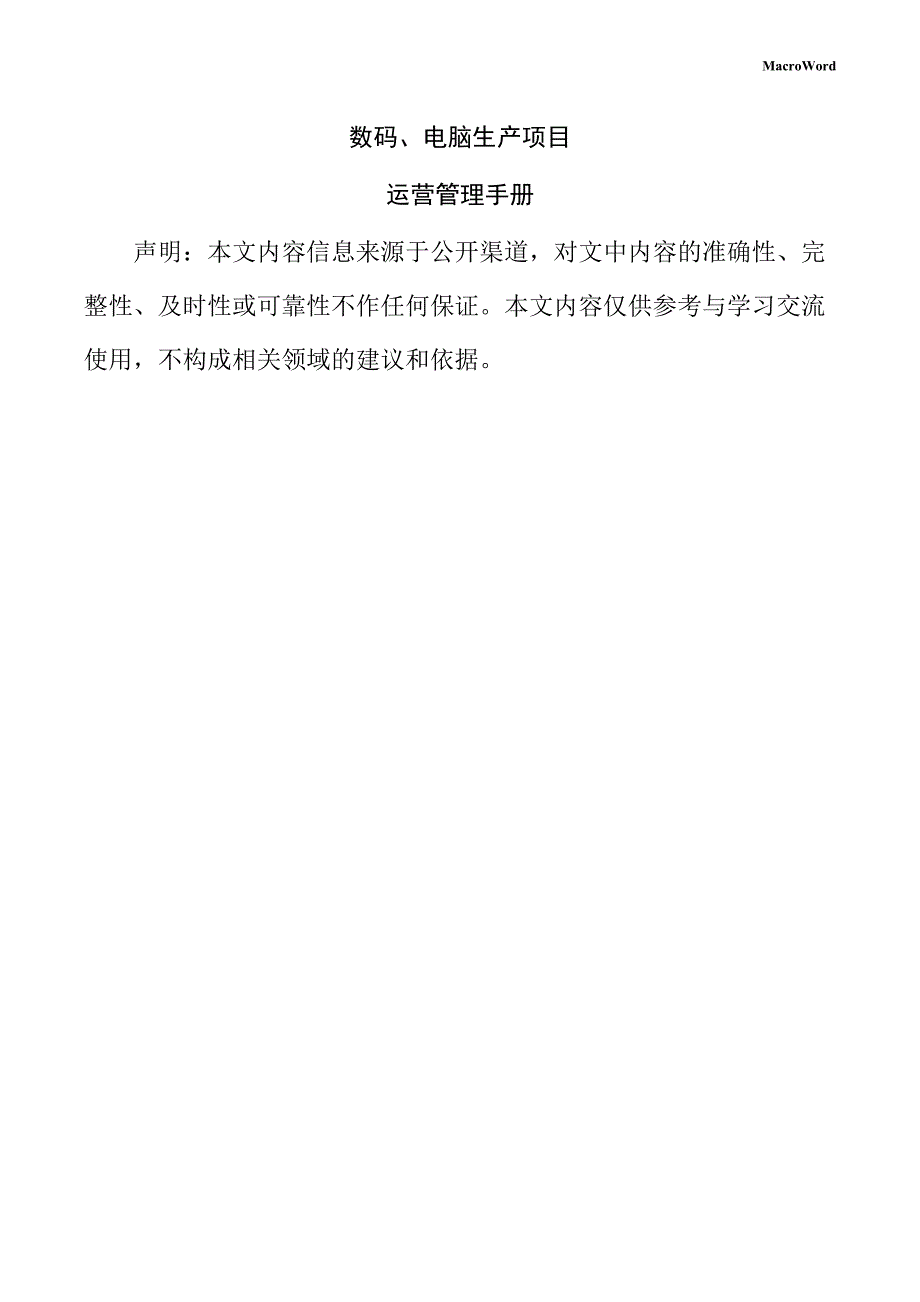 MacroWord

数码、电脑生产项目

运营管理手册

声明：本文内容信息来源于公开渠道，对文中内容的准确性、完整性、及时性或可靠性不作任何保证。本文内容仅供参考与学习交流使用，不构成相关领域的建议和依据。